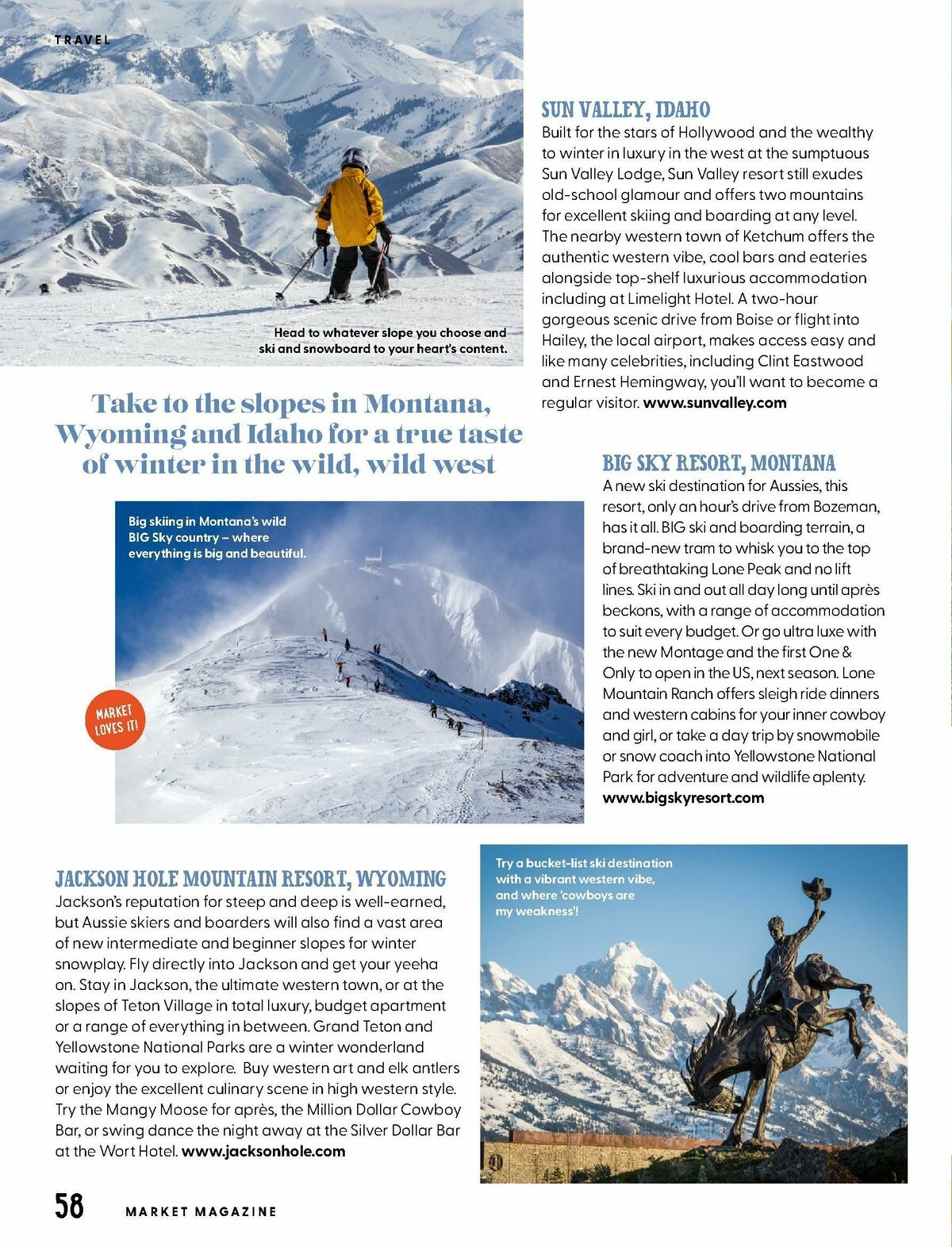 TRAVEL

Head to whatever slope you choose and ski and snowboard to your heart's content.

Take to the slopes in Montana, Wyoming and Idaho for a true taste of winter in the wild, wild west

SUN VALLEY, IDAHO
Built for the stars of Hollywood and the wealthy to winter in luxury in the west at the sumptuous Sun Valley Lodge, Sun Valley resort still exudes old-school glamour and offers two mountains for excellent skiing and boarding at any level. The nearby western town of Ketchum offers the authentic western vibe, cool bars and eateries alongside top-shelf luxurious accommodation including at Limelight Hotel. A two-hour gorgeous scenic drive from Boise or flight into Hailey, the local airport, makes access easy and like many celebrities, including Clint Eastwood and Ernest Hemingway, you'll want to become a regular visitor. www.sunvalley.com

Big skiing in Montana's wild BIG Sky country – where everything is big and beautiful.

MARKET LOVES IT!

BIG SKY RESORT, MONTANA
A new ski destination for Aussies, this resort, only an hour's drive from Bozeman, has it all. BIG ski and boarding terrain, a brand-new tram to whisk you to the top of breathtaking Lone Peak and no lift lines. Ski in and out all day long until après beckons, with a range of accommodation to suit every budget. Or go ultra luxe with the new Montage and the first One & Only to open in the US, next season. Lone Mountain Ranch offers sleigh ride dinners and western cabins for your inner cowboy and girl, or take a day trip by snowmobile or snow coach into Yellowstone National Park for adventure and wildlife aplenty. www.bigskyresort.com

JACKSON HOLE MOUNTAIN RESORT, WYOMING
Jackson's reputation for steep and deep is well-earned, but Aussie skiers and boarders will also find a vast area of new intermediate and beginner slopes for winter snowplay. Fly directly into Jackson and get your yeeha on. Stay in Jackson, the ultimate western town, or at the slopes of Teton Village in total luxury, budget apartment or a range of everything in between. Grand Teton and Yellowstone National Parks are a winter wonderland waiting for you to explore. Buy western art and elk antlers or enjoy the excellent culinary scene in high western style. Try the Mangy Moose for après, the Million Dollar Cowboy Bar, or swing dance the night away at the Silver Dollar Bar at the Wort Hotel. www.jacksonhole.com

Try a bucket-list ski destination with a vibrant western vibe, and where 'cowboys are my weakness'!

58 MARKET MAGAZINE